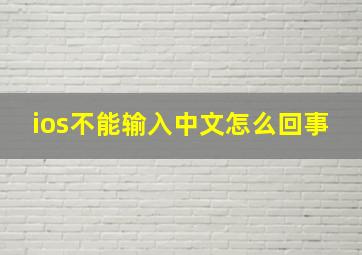 ios不能输入中文怎么回事